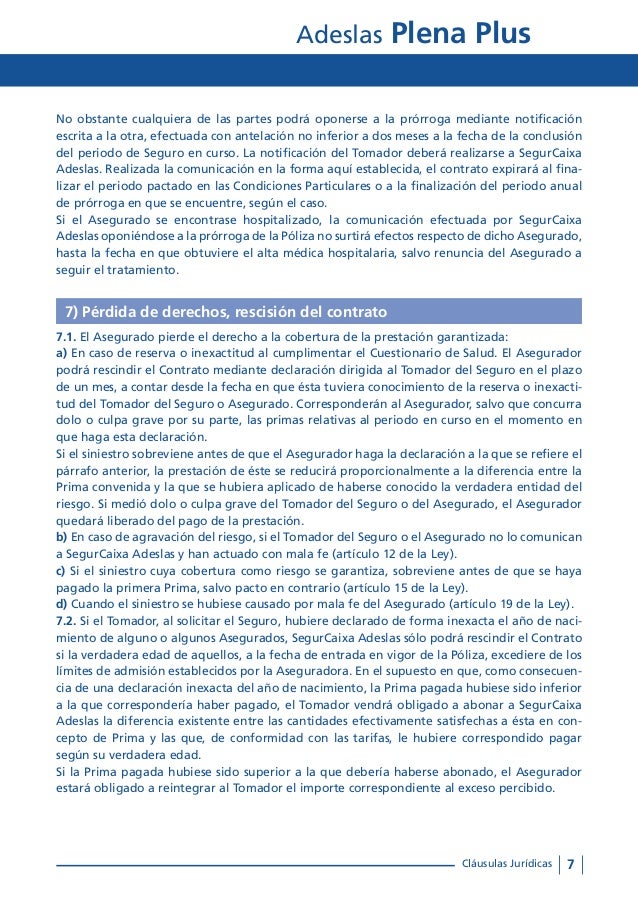 Adeslas Plena Plus

No obstante cualquiera de las partes podrá oponerse a la prórroga mediante notificación escrita a la otra, efectuada con antelación no inferior a dos meses a la fecha de la conclusión del periodo de Seguro en curso. La notificación del Tomador deberá realizarse a SegurCaixa Adeslas. Realizada la comunicación en la forma aquí establecida, el contrato expirará al finalizar el periodo pactado en las Condiciones Particulares o a la finalización del periodo anual de prórroga en que se encuentre, según el caso.
Si el Asegurado se encontrase hospitalizado, la comunicación efectuada por SegurCaixa Adeslas oponiéndose a la prórroga de la Póliza no surtirá efectos respecto de dicho Asegurado, hasta la fecha en que obtuviere el alta médica hospitalaria, salvo renuncia del Asegurado a seguir el tratamiento.

7) Pérdida de derechos, rescisión del contrato

7.1. El Asegurado pierde el derecho a la cobertura de la prestación garantizada:
a) En caso de reserva o inexactitud al cumplimentar el Cuestionario de Salud. El Asegurador podrá rescindir el Contrato mediante declaración dirigida al Tomador del Seguro en el plazo de un mes, a contar desde la fecha en que ésta tuviera conocimiento de la reserva o inexactitud del Tomador del Seguro o Asegurado. Corresponderán al Asegurador, salvo que concurra dolo o culpa grave por su parte, las primas relativas al periodo en curso en el momento en que haga esta declaración.
Si el siniestro sobreviene antes de que el Asegurador haga la declaración a la que se refiere el párrafo anterior, la prestación de éste se reducirá proporcionalmente a la diferencia entre la Prima convenida y la que se hubiera aplicado de haberse conocido la verdadera entidad del riesgo. Si medió dolo o culpa grave del Tomador del Seguro o del Asegurado, el Asegurador quedará liberado del pago de la prestación.
b) En caso de agravación del riesgo, si el Tomador del Seguro o el Asegurado no lo comunican a SegurCaixa Adeslas y han actuado con mala fe (artículo 12 de la Ley).
c) Si el siniestro cuya cobertura como riesgo se garantiza, sobreviene antes de que se haya pagado la primera Prima, salvo pacto en contrario (artículo 15 de la Ley).
d) Cuando el siniestro se hubiese causado por mala fe del Asegurado (artículo 19 de la Ley).
7.2. Si el Tomador, al solicitar el Seguro, hubiere declarado de forma inexacta el año de nacimiento de alguno o algunos Asegurados, SegurCaixa Adeslas sólo podrá rescindir el Contrato si la verdadera edad de aquellos, a la fecha de entrada en vigor de la Póliza, excediere de los límites de admisión establecidos por la Aseguradora. En el supuesto en que, como consecuencia de una declaración inexacta del año de nacimiento, la Prima pagada hubiese sido inferior a la que correspondería haber pagado, el Tomador vendrá obligado a abonar a SegurCaixa Adeslas la diferencia existente entre las cantidades efectivamente satisfechas a ésta en concepto de Prima y las que, de conformidad con las tarifas, le hubiere correspondido pagar según su verdadera edad.
Si la Prima pagada hubiese sido superior a la que debería haberse abonado, el Asegurador estará obligado a reintegrar al Tomador el importe correspondiente al exceso percibido.

Cláusulas Jurídicas 7